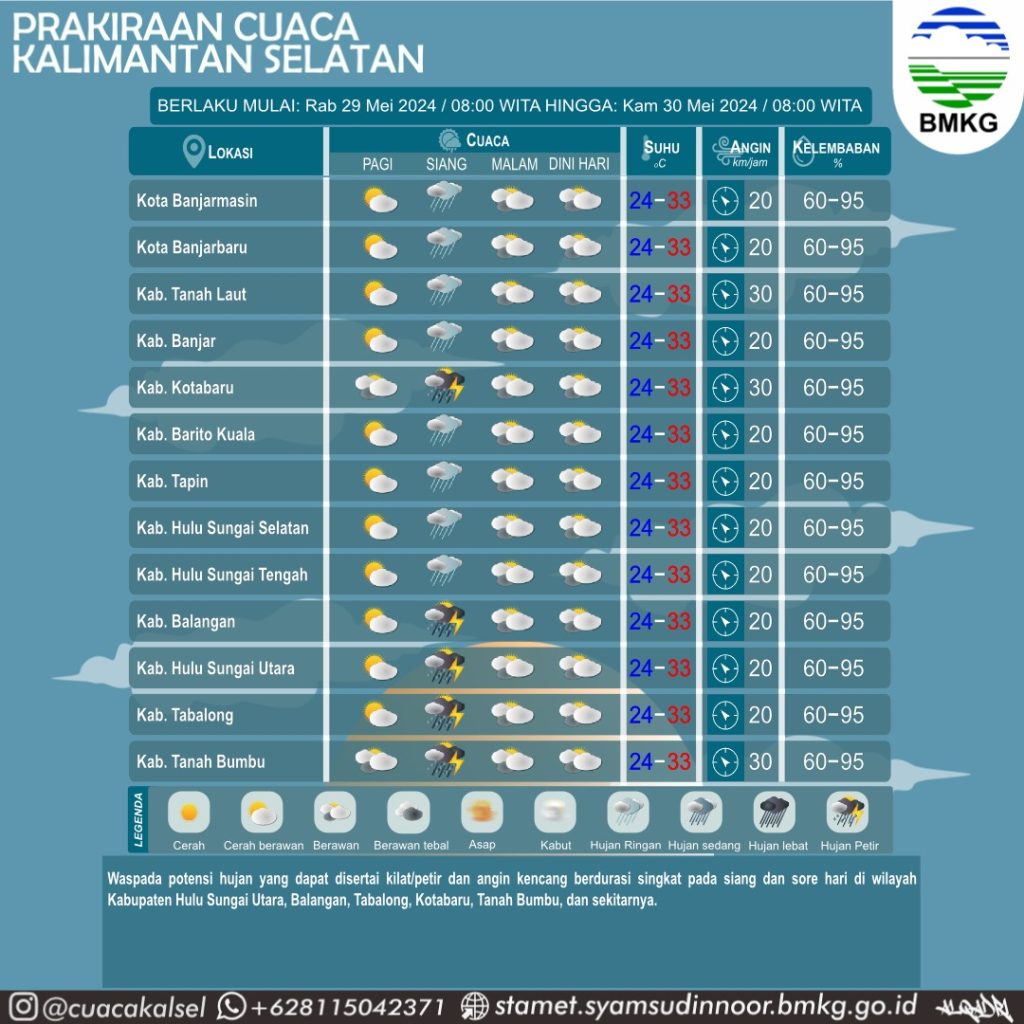 PRAKIRAAN CUACA
KALIMANTAN SELATAN

BMKG

BERLAKU MULAI: Rab 29 Mei 2024 / 08:00 WITA HINGGA: Kam 30 Mei 2024 / 08:00 WITA

| LOKASI | CUACA PAGI | SIANG | MALAM | DINI HARI | SUHU °C | ANGIN km/jam | KELEMBABAN % |
|---|---|---|---|---|---|---|---|
| Kota Banjarmasin | | | | | 24-33 | 20 | 60-95 |
| Kota Banjarbaru | | | | | 24-33 | 20 | 60-95 |
| Kab. Tanah Laut | | | | | 24-33 | 30 | 60-95 |
| Kab. Banjar | | | | | 24-33 | 20 | 60-95 |
| Kab. Kotabaru | | | | | 24-33 | 30 | 60-95 |
| Kab. Barito Kuala | | | | | 24-33 | 20 | 60-95 |
| Kab. Tapin | | | | | 24-33 | 20 | 60-95 |
| Kab. Hulu Sungai Selatan | | | | | 24-33 | 20 | 60-95 |
| Kab. Hulu Sungai Tengah | | | | | 24-33 | 20 | 60-95 |
| Kab. Balangan | | | | | 24-33 | 20 | 60-95 |
| Kab. Hulu Sungai Utara | | | | | 24-33 | 20 | 60-95 |
| Kab. Tabalong | | | | | 24-33 | 20 | 60-95 |
| Kab. Tanah Bumbu | | | | | 24-33 | 30 | 60-95 |

LEGENDA
Cerah
Cerah berawan
Berawan
Berawan tebal
Asap
Kabut
Hujan Ringan
Hujan sedang
Hujan lebat
Hujan Petir

Waspada potensi hujan yang dapat disertai kilat/petir dan angin kencang berdurasi singkat pada siang dan sore hari di wilayah Kabupaten Hulu Sungai Utara, Balangan, Tabalong, Kotabaru, Tanah Bumbu, dan sekitarnya.

@cuacakalsel +628115042371 stamet.syamsudinnoor.bmkg.go.id